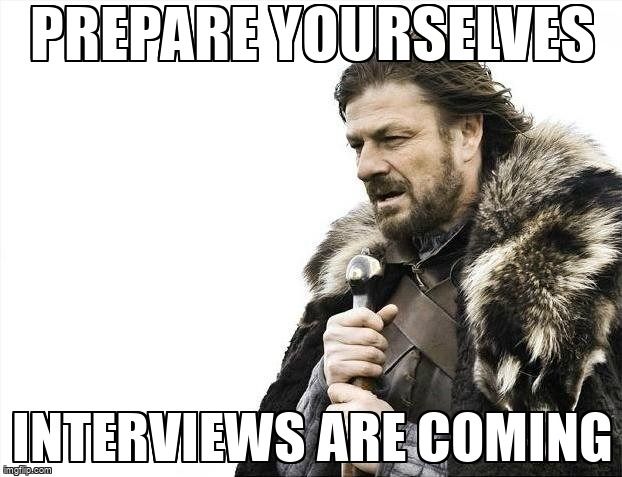 PREPARE YOURSELVES

INTERVIEWS ARE COMING

imgflip.com